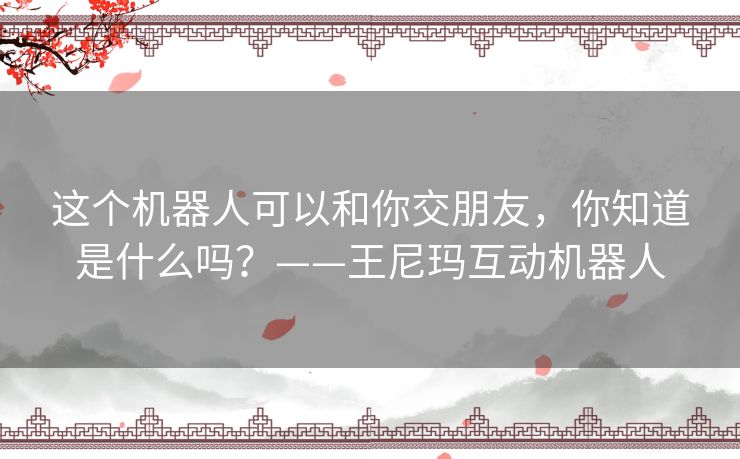 这个机器人可以和你交朋友，你知道是什么吗？——王尼玛互动机器人